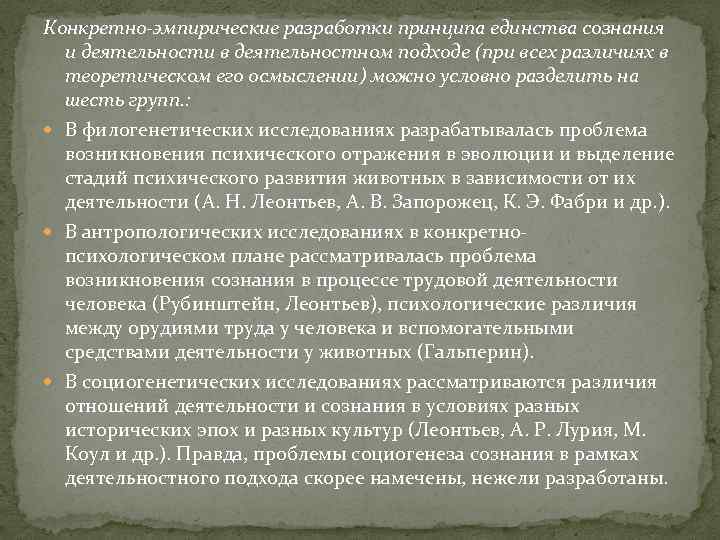 Конкретно-эмпирические разработки принципа единства сознания и деятельности в деятельностном подходе (при всех различиях в теоретическом его осмыслении) можно условно разделить на шесть групп.:

В филогенетических исследованиях разрабатывалась проблема возникновения психического отражения в эволюции и выделение стадий психического развития животных в зависимости от их деятельности (А. Н. Леонтьев, А. В. Запорожец, К. Э. Фабри и др.).

В антропологических исследованиях в конкретно-психологическом плане рассматривалась проблема возникновения сознания в процессе трудовой деятельности человека (Рубинштейн, Леонтьев), психологические различия между орудиями труда у человека и вспомогательными средствами деятельности у животных (Гальперин).

В социогенетических исследованиях рассматриваются различия отношений деятельности и сознания в условиях разных исторических эпох и разных культур (Леонтьев, А. Р. Лурия, М. Коул и др.). Правда, проблемы социогенеза сознания в рамках деятельностного подхода скорее намечены, нежели разработаны.